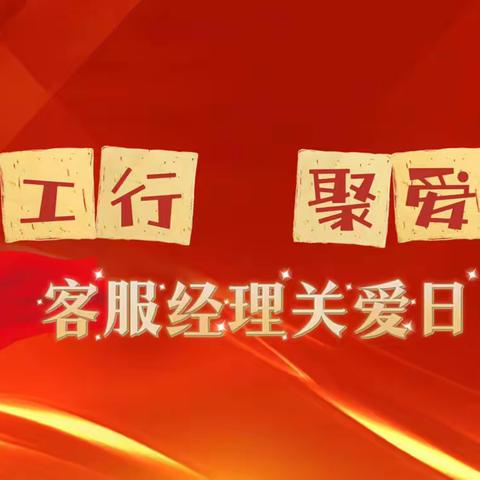 工行 聚爱

客服经理关爱日